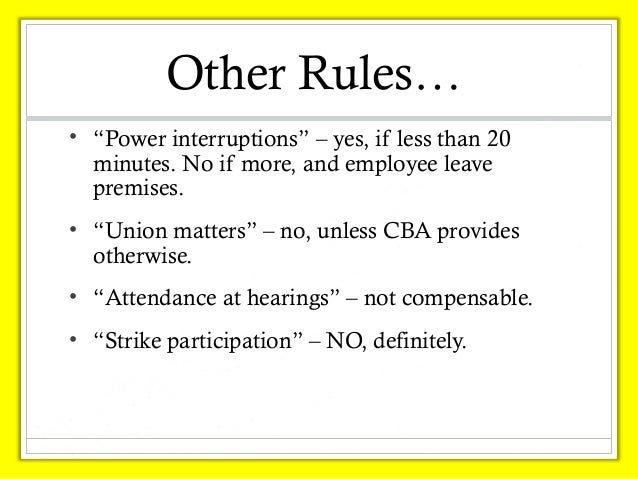 Other Rules…

• “Power interruptions” – yes, if less than 20 minutes. No if more, and employee leave premises.

• “Union matters” – no, unless CBA provides otherwise.

• “Attendance at hearings” – not compensable.

• “Strike participation” – NO, definitely.